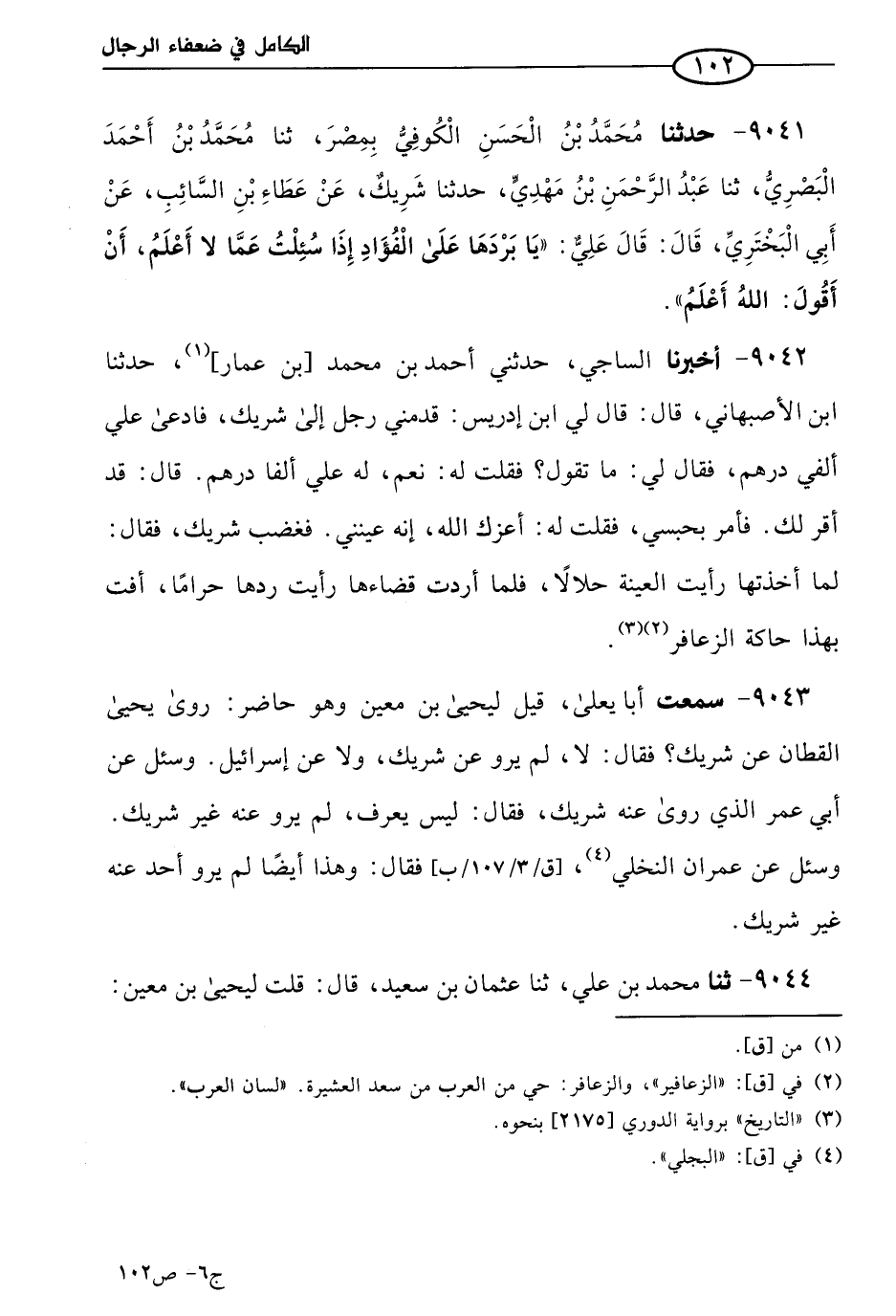 الكامل في ضعفاء الرجال

١٠٢

٩٠٤١- حدثنا مُحَمَّدُ بْنُ الْحَسَنِ الْكُوفِيُّ بِمِصْرَ، ثنا مُحَمَّدُ بْنُ أَحْمَدَ الْبَصْرِيُّ، ثنا عَبْدُ الرَّحْمَنِ بْنُ مَهْدِيٍّ، حدثنا شَرِيكٌ، عَنْ عَطَاءِ بْنِ السَّائِبِ، عَنْ أَبِي الْبَخْتَرِيِّ، قَالَ: قَالَ عَلِيٌّ: «يَا بَرْدَهَا عَلَى الْفُؤَادِ إِذَا سُئِلْتُ عَمَّا لا أَعْلَمُ، أَنْ أَقُولَ: اللهُ أَعْلَمُ».

٩٠٤٢- أخبرنا الساجي، حدثني أحمد بن محمد [بن عمار]$^{(١)}$، حدثنا ابن الأصبهاني، قال: قال لي ابن إدريس: قدمني رجل إلىٰ شريك، فادعىٰ علي ألفي درهم، فقال لي: ما تقول؟ فقلت له: نعم، له علي ألفا درهم. قال: قد أقر لك. فأمر بحبسي، فقلت له: أعزك الله، إنه عينني. فغضب شريك، فقال: لما أخذتها رأيت العينة حلالًا، فلما أردت قضاءها رأيت ردها حرامًا، أفت بهذا حاكة الزعافر$^{(٢)(٣)}$.

٩٠٤٣- سمعت أبا يعلىٰ، قيل ليحيىٰ بن معين وهو حاضر: روىٰ يحيىٰ القطان عن شريك؟ فقال: لا، لم يرو عن شريك، ولا عن إسرائيل. وسئل عن أبي عمر الذي روىٰ عنه شريك، فقال: ليس يعرف، لم يرو عنه غير شريك. وسئل عن عمران النخلي$^{(٤)}$، [ق/٣/١٠٧/ب] فقال: وهذا أيضًا لم يرو أحد عنه غير شريك.

٩٠٤٤- ثنا محمد بن علي، ثنا عثمان بن سعيد، قال: قلت ليحيىٰ بن معين:

(١) من [ق].
(٢) في [ق]: «الزعافير»، والزعافر: حي من العرب من سعد العشيرة. «لسان العرب».
(٣) «التاريخ» برواية الدوري [٢١٧٥] بنحوه.
(٤) في [ق]: «البجلي».

ج٦- ص١٠٢